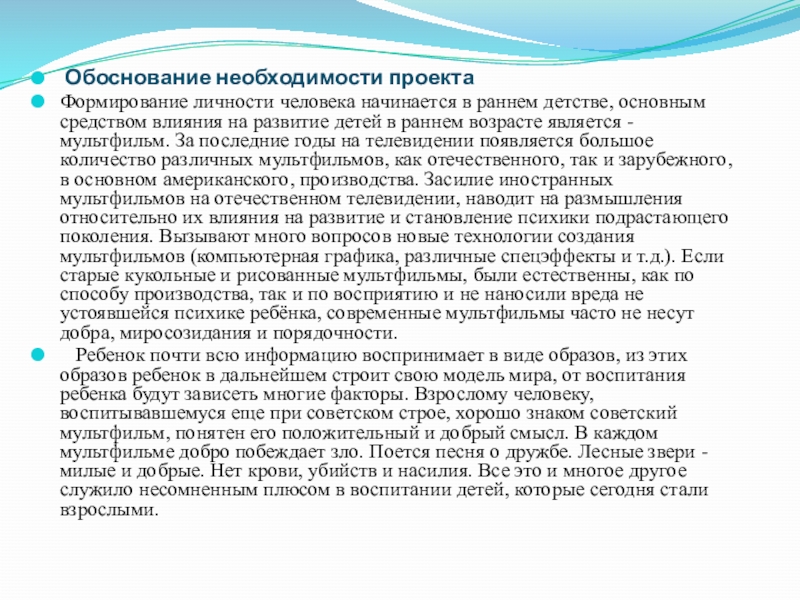 Обоснование необходимости проекта

Формирование личности человека начинается в раннем детстве, основным средством влияния на развитие детей в раннем возрасте является - мультфильм. За последние годы на телевидении появляется большое количество различных мультфильмов, как отечественного, так и зарубежного, в основном американского, производства. Засилие иностранных мультфильмов на отечественном телевидении, наводит на размышления относительно их влияния на развитие и становление психики подрастающего поколения. Вызывают много вопросов новые технологии создания мультфильмов (компьютерная графика, различные спецэффекты и т.д.). Если старые кукольные и рисованные мультфильмы, были естественны, как по способу производства, так и по восприятию и не наносили вреда не устоявшейся психике ребёнка, современные мультфильмы часто не несут добра, миросозидания и порядочности.

Ребенок почти всю информацию воспринимает в виде образов, из этих образов ребенок в дальнейшем строит свою модель мира, от воспитания ребенка будут зависеть многие факторы. Взрослому человеку, воспитывавшемуся еще при советском строе, хорошо знаком советский мультфильм, понятен его положительный и добрый смысл. В каждом мультфильме добро побеждает зло. Поется песня о дружбе. Лесные звери - милые и добрые. Нет крови, убийств и насилия. Все это и многое другое служило несомненным плюсом в воспитании детей, которые сегодня стали взрослыми.